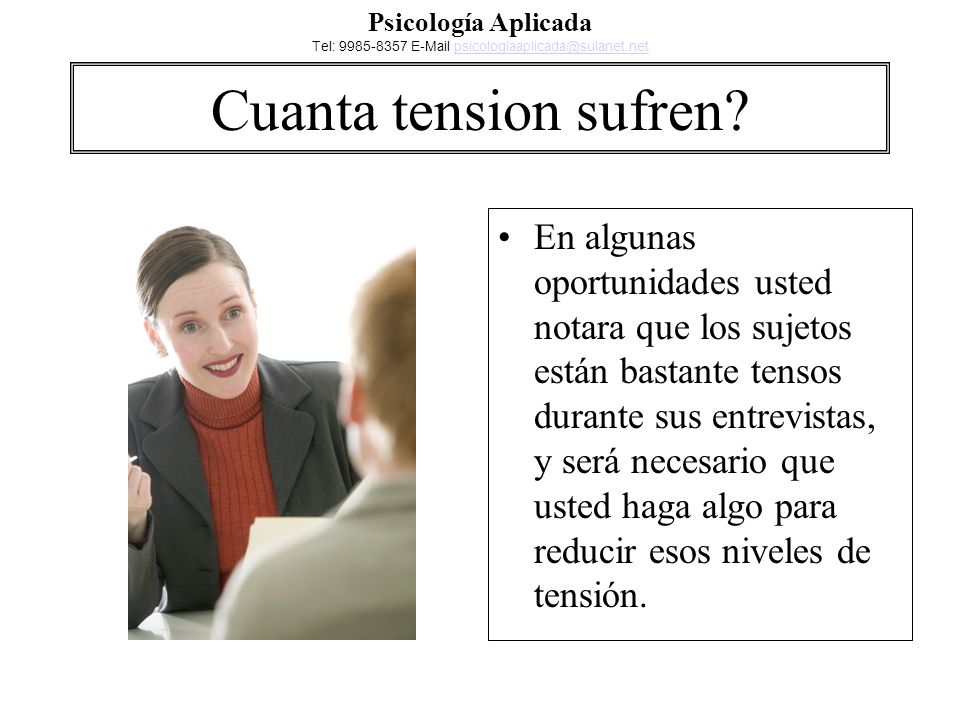 Psicología Aplicada
Tel: 9985-8357 E-Mail psicologiaaplicada@sulanet.net

Cuanta tension sufren?

• En algunas oportunidades usted notara que los sujetos están bastante tensos durante sus entrevistas, y será necesario que usted haga algo para reducir esos niveles de tensión.